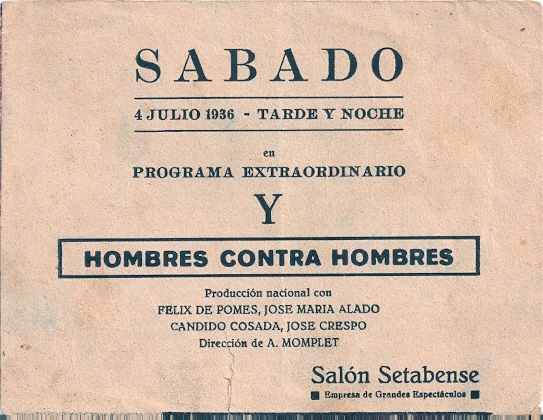 SABADO

4 JULIO 1936 - TARDE Y NOCHE

en

PROGRAMA EXTRAORDINARIO

Y

HOMBRES CONTRA HOMBRES

Producción nacional con
FELIX DE POMES, JOSE MARIA ALADO
CANDIDO COSADA, JOSE CRESPO
Dirección de A. MOMPLET

Salón Setabense
Empresa de Grandes Espectáculos